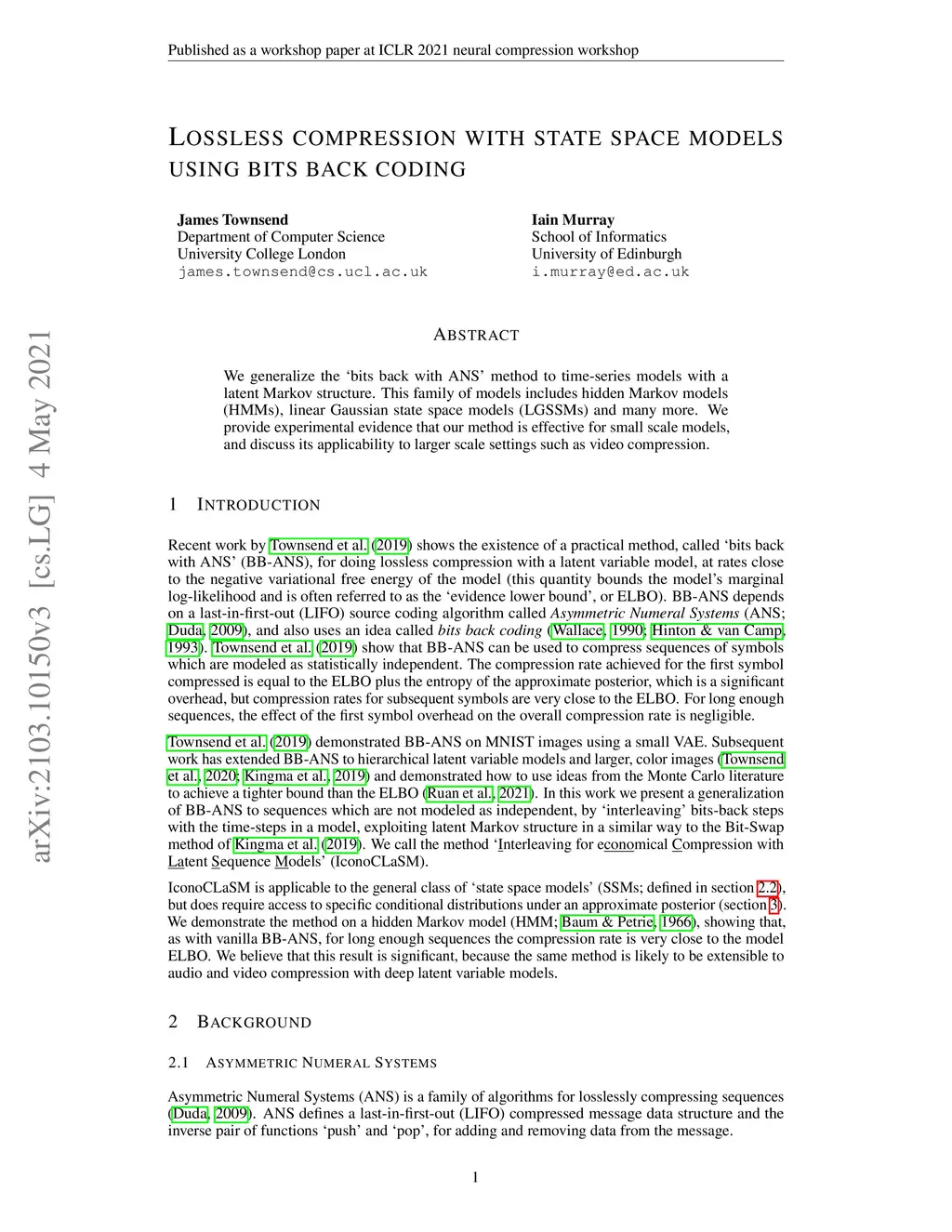 Published as a workshop paper at ICLR 2021 neural compression workshop

LOSSLESS COMPRESSION WITH STATE SPACE MODELS USING BITS BACK CODING

James Townsend
Department of Computer Science
University College London
james.townsend@cs.ucl.ac.uk

Iain Murray
School of Informatics
University of Edinburgh
i.murray@ed.ac.uk

arXiv:2103.10150v3 [cs.LG] 4 May 2021

ABSTRACT

We generalize the ‘bits back with ANS’ method to time-series models with a latent Markov structure. This family of models includes hidden Markov models (HMMs), linear Gaussian state space models (LGSSMs) and many more. We provide experimental evidence that our method is effective for small scale models, and discuss its applicability to larger scale settings such as video compression.

1 INTRODUCTION

Recent work by Townsend et al. (2019) shows the existence of a practical method, called ‘bits back with ANS’ (BB-ANS), for doing lossless compression with a latent variable model, at rates close to the negative variational free energy of the model (this quantity bounds the model’s marginal log-likelihood and is often referred to as the ‘evidence lower bound’, or ELBO). BB-ANS depends on a last-in-first-out (LIFO) source coding algorithm called Asymmetric Numeral Systems (ANS; Duda, 2009), and also uses an idea called bits back coding (Wallace, 1990; Hinton & van Camp, 1993). Townsend et al. (2019) show that BB-ANS can be used to compress sequences of symbols which are modeled as statistically independent. The compression rate achieved for the first symbol compressed is equal to the ELBO plus the entropy of the approximate posterior, which is a significant overhead, but compression rates for subsequent symbols are very close to the ELBO. For long enough sequences, the effect of the first symbol overhead on the overall compression rate is negligible.

Townsend et al. (2019) demonstrated BB-ANS on MNIST images using a small VAE. Subsequent work has extended BB-ANS to hierarchical latent variable models and larger, color images (Townsend et al., 2020; Kingma et al., 2019) and demonstrated how to use ideas from the Monte Carlo literature to achieve a tighter bound than the ELBO (Ruan et al., 2021). In this work we present a generalization of BB-ANS to sequences which are not modeled as independent, by ‘interleaving’ bits-back steps with the time-steps in a model, exploiting latent Markov structure in a similar way to the Bit-Swap method of Kingma et al. (2019). We call the method ‘Interleaving for economical Compression with Latent Sequence Models’ (IconoCLaSM).

IconoCLaSM is applicable to the general class of ‘state space models’ (SSMs; defined in section 2.2), but does require access to specific conditional distributions under an approximate posterior (section 3). We demonstrate the method on a hidden Markov model (HMM; Baum & Petrie, 1966), showing that, as with vanilla BB-ANS, for long enough sequences the compression rate is very close to the model ELBO. We believe that this result is significant, because the same method is likely to be extensible to audio and video compression with deep latent variable models.

2 BACKGROUND

2.1 ASYMMETRIC NUMERAL SYSTEMS

Asymmetric Numeral Systems (ANS) is a family of algorithms for losslessly compressing sequences (Duda, 2009). ANS defines a last-in-first-out (LIFO) compressed message data structure and the inverse pair of functions ‘push’ and ‘pop’, for adding and removing data from the message.

1